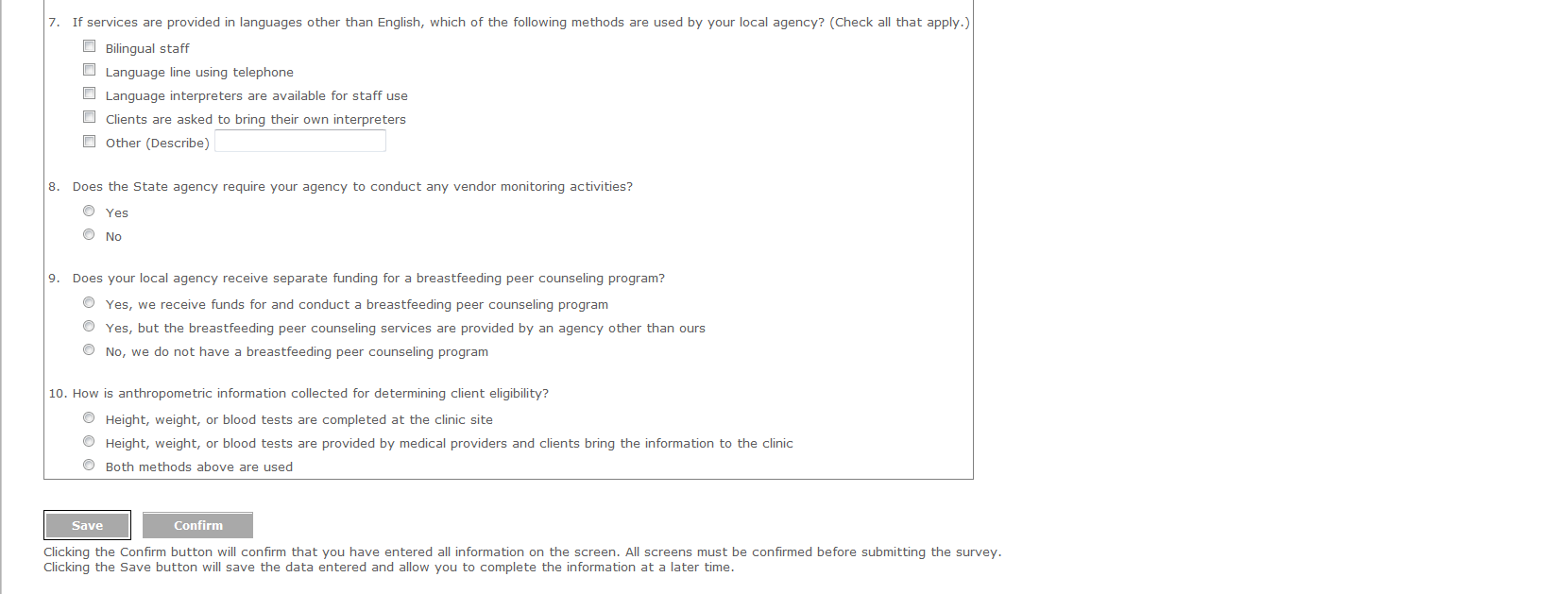 7. If services are provided in languages other than English, which of the following methods are used by your local agency? (Check all that apply.)

Bilingual staff

Language line using telephone

Language interpreters are available for staff use

Clients are asked to bring their own interpreters

Other (Describe)

8. Does the State agency require your agency to conduct any vendor monitoring activities?

Yes

No

9. Does your local agency receive separate funding for a breastfeeding peer counseling program?

Yes, we receive funds for and conduct a breastfeeding peer counseling program

Yes, but the breastfeeding peer counseling services are provided by an agency other than ours

No, we do not have a breastfeeding peer counseling program

10. How is anthropometric information collected for determining client eligibility?

Height, weight, or blood tests are completed at the clinic site

Height, weight, or blood tests are provided by medical providers and clients bring the information to the clinic

Both methods above are used

Save Confirm

Clicking the Confirm button will confirm that you have entered all information on the screen. All screens must be confirmed before submitting the survey.
Clicking the Save button will save the data entered and allow you to complete the information at a later time.